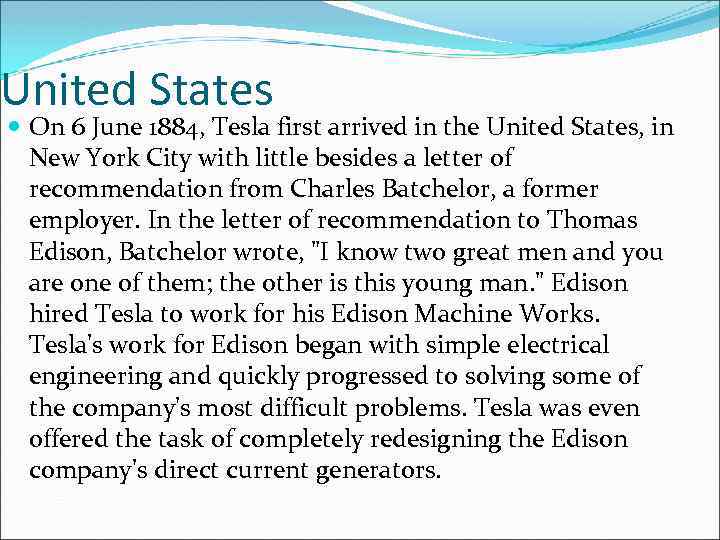 United States

On 6 June 1884, Tesla first arrived in the United States, in New York City with little besides a letter of recommendation from Charles Batchelor, a former employer. In the letter of recommendation to Thomas Edison, Batchelor wrote, "I know two great men and you are one of them; the other is this young man." Edison hired Tesla to work for his Edison Machine Works. Tesla's work for Edison began with simple electrical engineering and quickly progressed to solving some of the company's most difficult problems. Tesla was even offered the task of completely redesigning the Edison company's direct current generators.